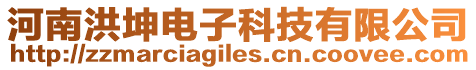 河南洪坤电子科技有限公司
http://zzmarciagiles.cn.coovee.com